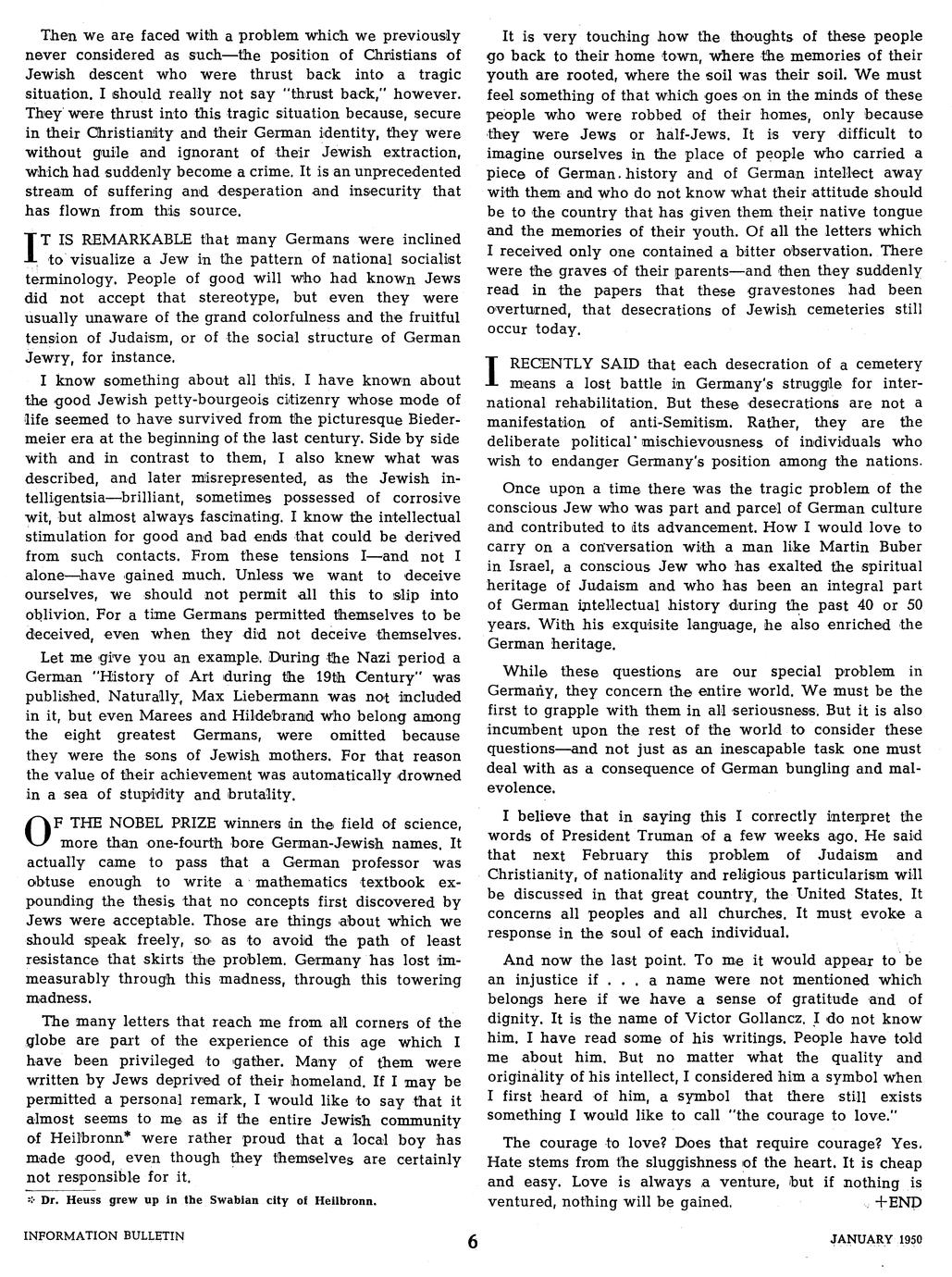 Then we are faced with a problem which we previously never considered as such—the position of Christians of Jewish descent who were thrust back into a tragic situation. I should really not say "thrust back," however. They were thrust into this tragic situation because, secure in their Christianity and their German identity, they were without guile and ignorant of their Jewish extraction, which had suddenly become a crime. It is an unprecedented stream of suffering and desperation and insecurity that has flown from this source.

IT IS REMARKABLE that many Germans were inclined to visualize a Jew in the pattern of national socialist terminology. People of good will who had known Jews did not accept that stereotype, but even they were usually unaware of the grand colorfulness and the fruitful tension of Judaism, or of the social structure of German Jewry, for instance.

I know something about all this. I have known about the good Jewish petty-bourgeois citizenry whose mode of life seemed to have survived from the picturesque Biedermeier era at the beginning of the last century. Side by side with and in contrast to them, I also knew what was described, and later misrepresented, as the Jewish intelligentsia—brilliant, sometimes possessed of corrosive wit, but almost always fascinating. I know the intellectual stimulation for good and bad ends that could be derived from such contacts. From these tensions I—and not I alone—have gained much. Unless we want to deceive ourselves, we should not permit all this to slip into oblivion. For a time Germans permitted themselves to be deceived, even when they did not deceive themselves.

Let me give you an example. During the Nazi period a German "History of Art during the 19th Century" was published. Naturally, Max Liebermann was not included in it, but even Marees and Hildebrand who belong among the eight greatest Germans, were omitted because they were the sons of Jewish mothers. For that reason the value of their achievement was automatically drowned in a sea of stupidity and brutality.

OF THE NOBEL PRIZE winners in the field of science, more than one-fourth bore German-Jewish names. It actually came to pass that a German professor was obtuse enough to write a mathematics textbook expounding the thesis that no concepts first discovered by Jews were acceptable. Those are things about which we should speak freely, so as to avoid the path of least resistance that skirts the problem. Germany has lost immeasurably through this madness, through this towering madness.

The many letters that reach me from all corners of the globe are part of the experience of this age which I have been privileged to gather. Many of them were written by Jews deprived of their homeland. If I may be permitted a personal remark, I would like to say that it almost seems to me as if the entire Jewish community of Heilbronn* were rather proud that a local boy has made good, even though they themselves are certainly not responsible for it.

* Dr. Heuss grew up in the Swabian city of Heilbronn.

It is very touching how the thoughts of these people go back to their home town, where the memories of their youth are rooted, where the soil was their soil. We must feel something of that which goes on in the minds of these people who were robbed of their homes, only because they were Jews or half-Jews. It is very difficult to imagine ourselves in the place of people who carried a piece of German history and of German intellect away with them and who do not know what their attitude should be to the country that has given them their native tongue and the memories of their youth. Of all the letters which I received only one contained a bitter observation. There were the graves of their parents—and then they suddenly read in the papers that these gravestones had been overturned, that desecrations of Jewish cemeteries still occur today.

I RECENTLY SAID that each desecration of a cemetery means a lost battle in Germany's struggle for international rehabilitation. But these desecrations are not a manifestation of anti-Semitism. Rather, they are the deliberate political mischievousness of individuals who wish to endanger Germany's position among the nations.

Once upon a time there was the tragic problem of the conscious Jew who was part and parcel of German culture and contributed to its advancement. How I would love to carry on a conversation with a man like Martin Buber in Israel, a conscious Jew who has exalted the spiritual heritage of Judaism and who has been an integral part of German intellectual history during the past 40 or 50 years. With his exquisite language, he also enriched the German heritage.

While these questions are our special problem in Germany, they concern the entire world. We must be the first to grapple with them in all seriousness. But it is also incumbent upon the rest of the world to consider these questions—and not just as an inescapable task one must deal with as a consequence of German bungling and malevolence.

I believe that in saying this I correctly interpret the words of President Truman of a few weeks ago. He said that next February this problem of Judaism and Christianity, of nationality and religious particularism will be discussed in that great country, the United States. It concerns all peoples and all churches. It must evoke a response in the soul of each individual.

And now the last point. To me it would appear to be an injustice if . . . a name were not mentioned which belongs here if we have a sense of gratitude and of dignity. It is the name of Victor Gollancz. I do not know him. I have read some of his writings. People have told me about him. But no matter what the quality and originality of his intellect, I considered him a symbol when I first heard of him, a symbol that there still exists something I would like to call "the courage to love."

The courage to love? Does that require courage? Yes. Hate stems from the sluggishness of the heart. It is cheap and easy. Love is always a venture, but if nothing is ventured, nothing will be gained. +END

INFORMATION BULLETIN 6 JANUARY 1950